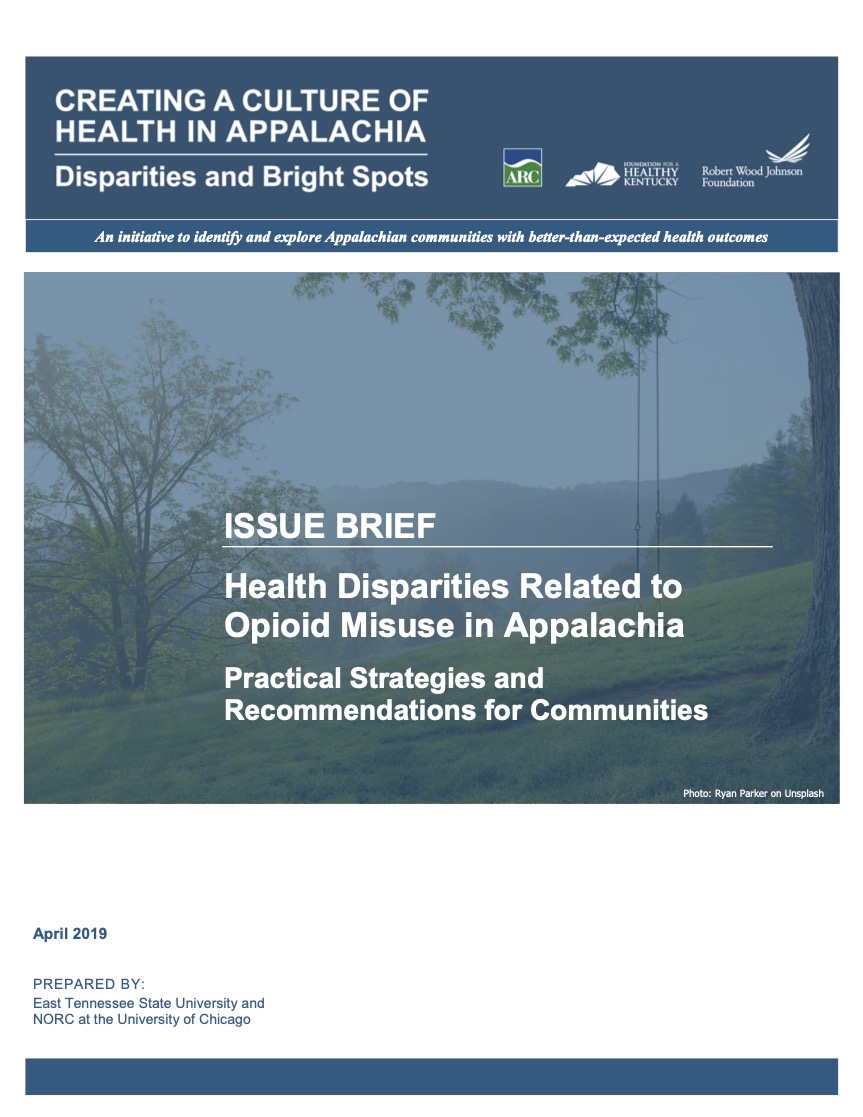 CREATING A CULTURE OF HEALTH IN APPALACHIA

Disparities and Bright Spots

ARC

FOUNDATION FOR A HEALTHY KENTUCKY

Robert Wood Johnson Foundation

An initiative to identify and explore Appalachian communities with better-than-expected health outcomes

ISSUE BRIEF

Health Disparities Related to Opioid Misuse in Appalachia

Practical Strategies and Recommendations for Communities

Photo: Ryan Parker on Unsplash

April 2019

PREPARED BY:
East Tennessee State University and
NORC at the University of Chicago